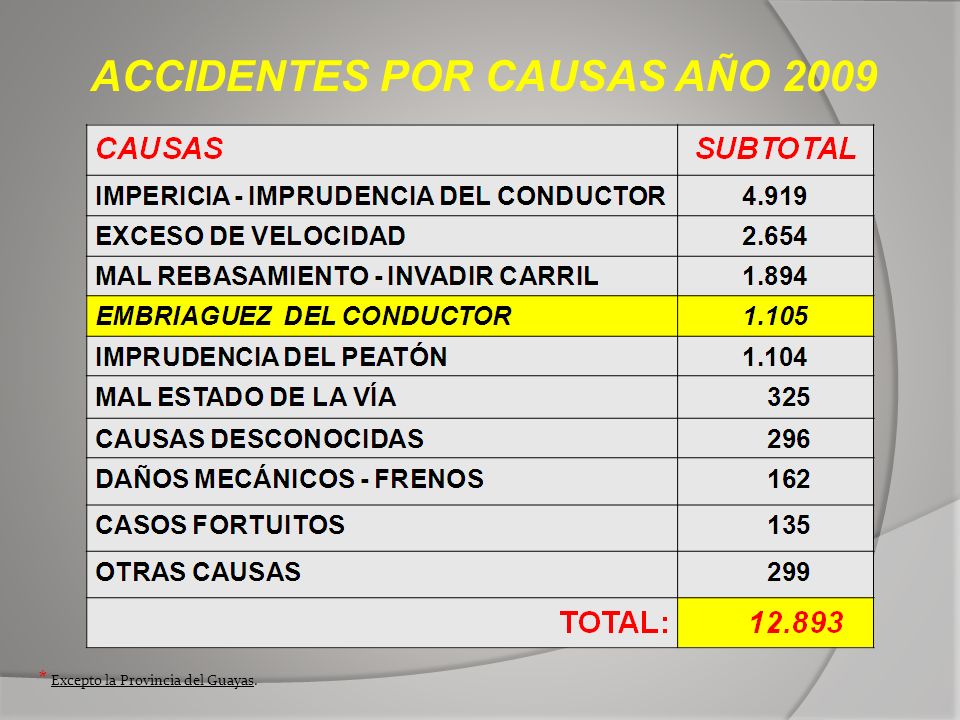 ACCIDENTES POR CAUSAS AÑO 2009

| CAUSAS | SUBTOTAL |
|---|---|
| IMPERICIA - IMPRUDENCIA DEL CONDUCTOR | 4.919 |
| EXCESO DE VELOCIDAD | 2.654 |
| MAL REBASAMIENTO - INVADIR CARRIL | 1.894 |
| EMBRIAGUEZ DEL CONDUCTOR | 1.105 |
| IMPRUDENCIA DEL PEATÓN | 1.104 |
| MAL ESTADO DE LA VÍA | 325 |
| CAUSAS DESCONOCIDAS | 296 |
| DAÑOS MECÁNICOS - FRENOS | 162 |
| CASOS FORTUITOS | 135 |
| OTRAS CAUSAS | 299 |
| TOTAL: | 12.893 |

* Excepto la Provincia del Guayas.